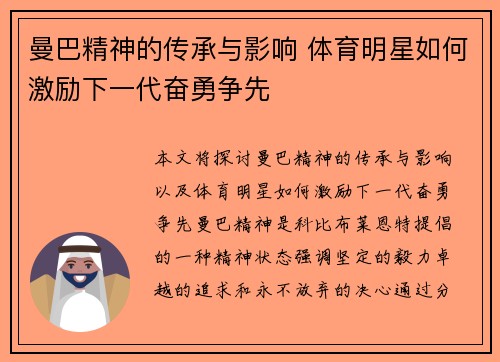 曼巴精神的传承与影响 体育明星如何激励下一代奋勇争先

本文将探讨曼巴精神的传承与影响以及体育明星如何激励下一代奋勇争先曼巴精神是科比布莱恩特提倡的一种精神状态强调坚定的毅力卓越的追求和永不放弃的决心通过分